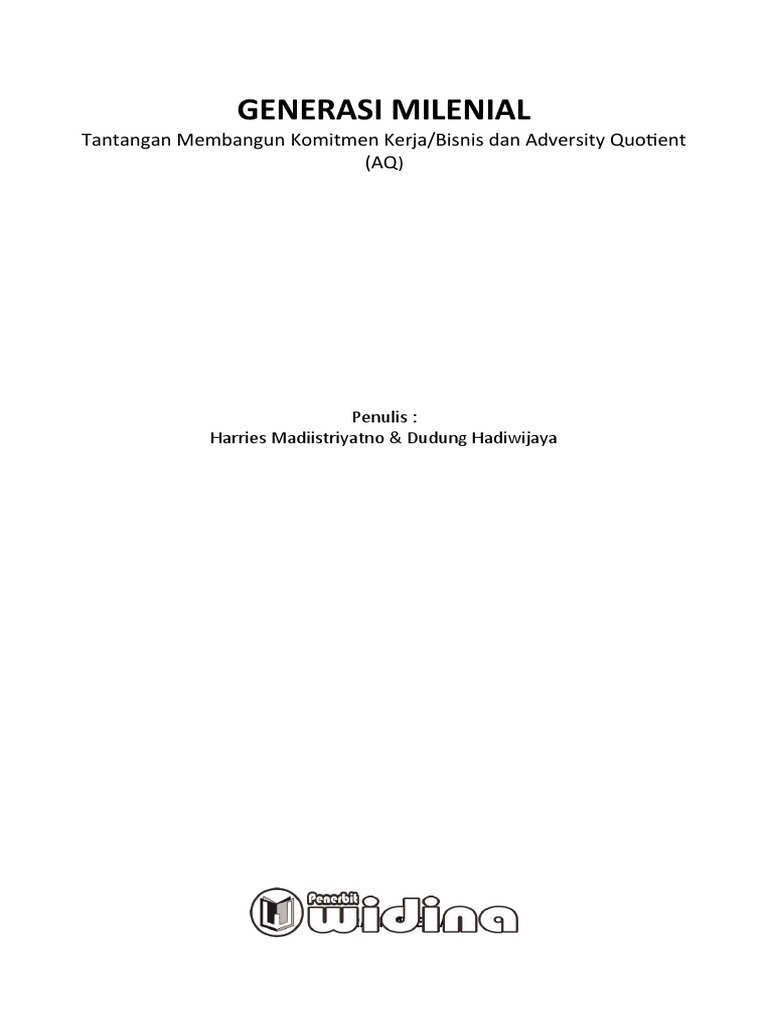 GENERASI MILENIAL
Tantangan Membangun Komitmen Kerja/Bisnis dan Adversity Quotient (AQ)

Penulis :
Harries Madiistriyatno & Dudung Hadiwijaya

Penerbit widina